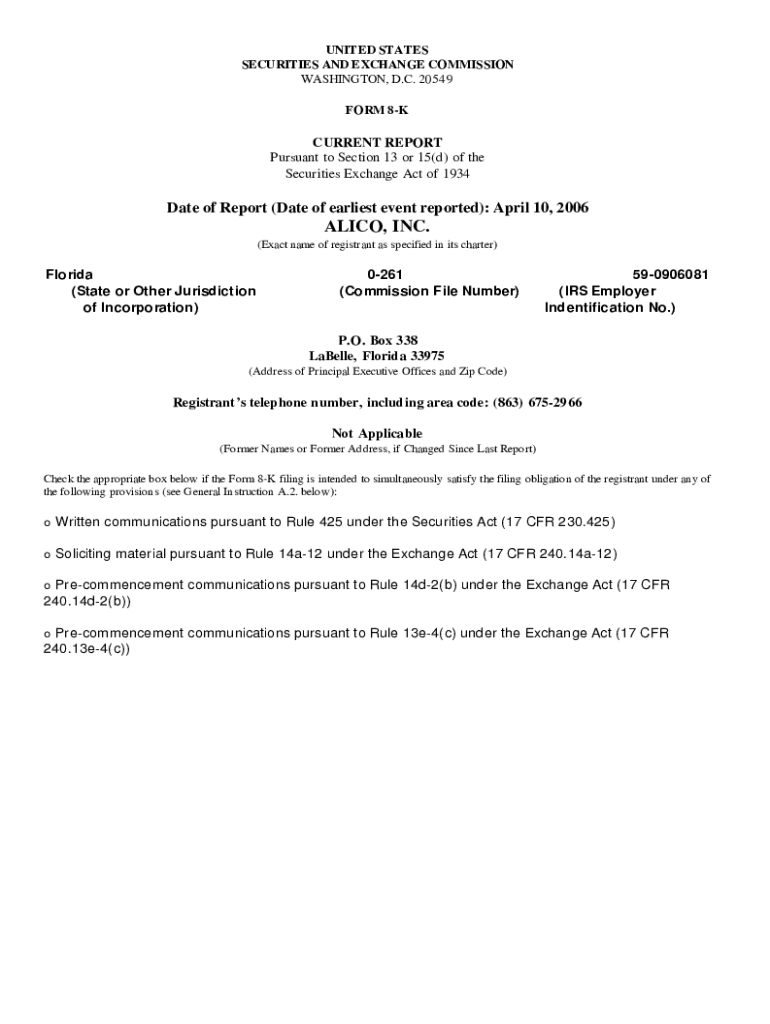 UNITED STATES
SECURITIES AND EXCHANGE COMMISSION
WASHINGTON, D.C. 20549

FORM 8-K

CURRENT REPORT
Pursuant to Section 13 or 15(d) of the
Securities Exchange Act of 1934

Date of Report (Date of earliest event reported): April 10, 2006
ALICO, INC.
(Exact name of registrant as specified in its charter)

Florida
(State or Other Jurisdiction of Incorporation)

0-261
(Commission File Number)

59-0906081
(IRS Employer Indentification No.)

P.O. Box 338
LaBelle, Florida 33975
(Address of Principal Executive Offices and Zip Code)

Registrant's telephone number, including area code: (863) 675-2966

Not Applicable
(Former Names or Former Address, if Changed Since Last Report)

Check the appropriate box below if the Form 8-K filing is intended to simultaneously satisfy the filing obligation of the registrant under any of the following provisions (see General Instruction A.2. below):

o Written communications pursuant to Rule 425 under the Securities Act (17 CFR 230.425)

o Soliciting material pursuant to Rule 14a-12 under the Exchange Act (17 CFR 240.14a-12)

o Pre-commencement communications pursuant to Rule 14d-2(b) under the Exchange Act (17 CFR 240.14d-2(b))

o Pre-commencement communications pursuant to Rule 13e-4(c) under the Exchange Act (17 CFR 240.13e-4(c))